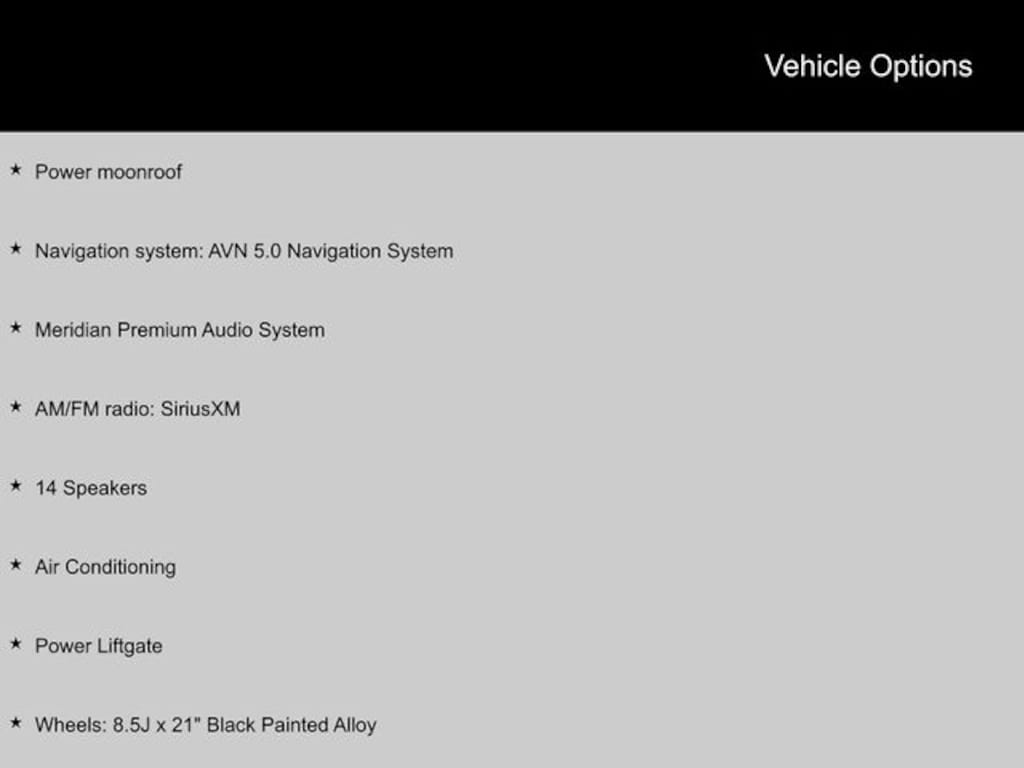 Vehicle Options

★ Power moonroof

★ Navigation system: AVN 5.0 Navigation System

★ Meridian Premium Audio System

★ AM/FM radio: SiriusXM

★ 14 Speakers

★ Air Conditioning

★ Power Liftgate

★ Wheels: 8.5J x 21" Black Painted Alloy